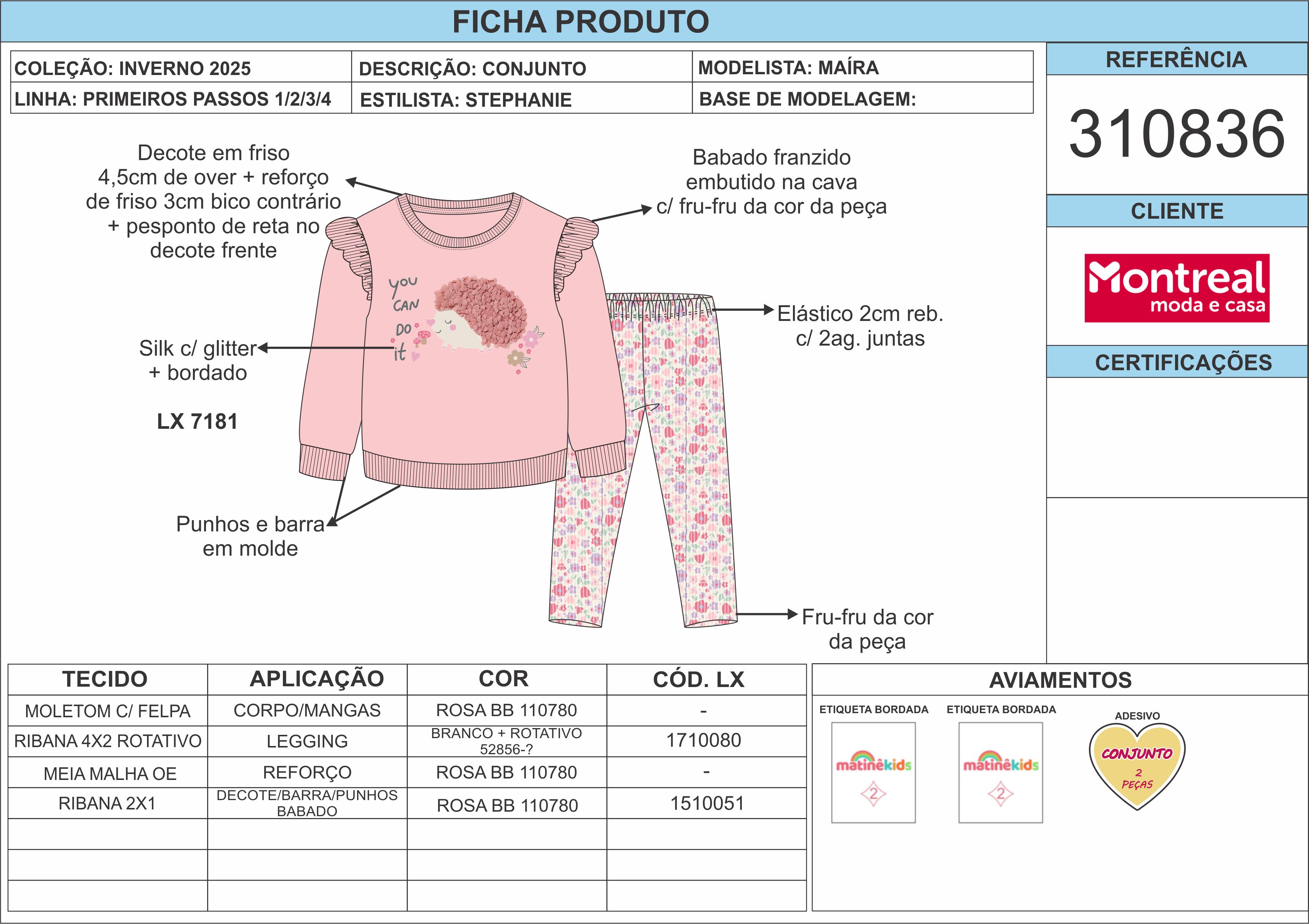 FICHA PRODUTO

| COLEÇÃO: INVERNO 2025 | DESCRIÇÃO: CONJUNTO | MODELISTA: MAÍRA |
|---|---|---|
| LINHA: PRIMEIROS PASSOS 1/2/3/4 | ESTILISTA: STEPHANIE | BASE DE MODELAGEM: |

REFERÊNCIA

310836

CLIENTE

Montreal moda e casa

CERTIFICAÇÕES

Decote em friso 4,5cm de over + reforço de friso 3cm bico contrário + pesponto de reta no decote frente

Babado franzido embutido na cava c/ fru-fru da cor da peça

you CAN DO it

Elástico 2cm reb. c/ 2ag. juntas

Silk c/ glitter + bordado

LX 7181

Punhos e barra em molde

Fru-fru da cor da peça

| TECIDO | APLICAÇÃO | COR | CÓD. LX |
|---|---|---|---|
| MOLETOM C/ FELPA | CORPO/MANGAS | ROSA BB 110780 | - |
| RIBANA 4X2 ROTATIVO | LEGGING | BRANCO + ROTATIVO 52856-? | 1710080 |
| MEIA MALHA OE | REFORÇO | ROSA BB 110780 | - |
| RIBANA 2X1 | DECOTE/BARRA/PUNHOS BABADO | ROSA BB 110780 | 1510051 |
| | | | |
| | | | |
| | | | |

AVIAMENTOS

ETIQUETA BORDADA
matinêkids
2

ETIQUETA BORDADA
matinêkids
2

ADESIVO
CONJUNTO
2
PEÇAS